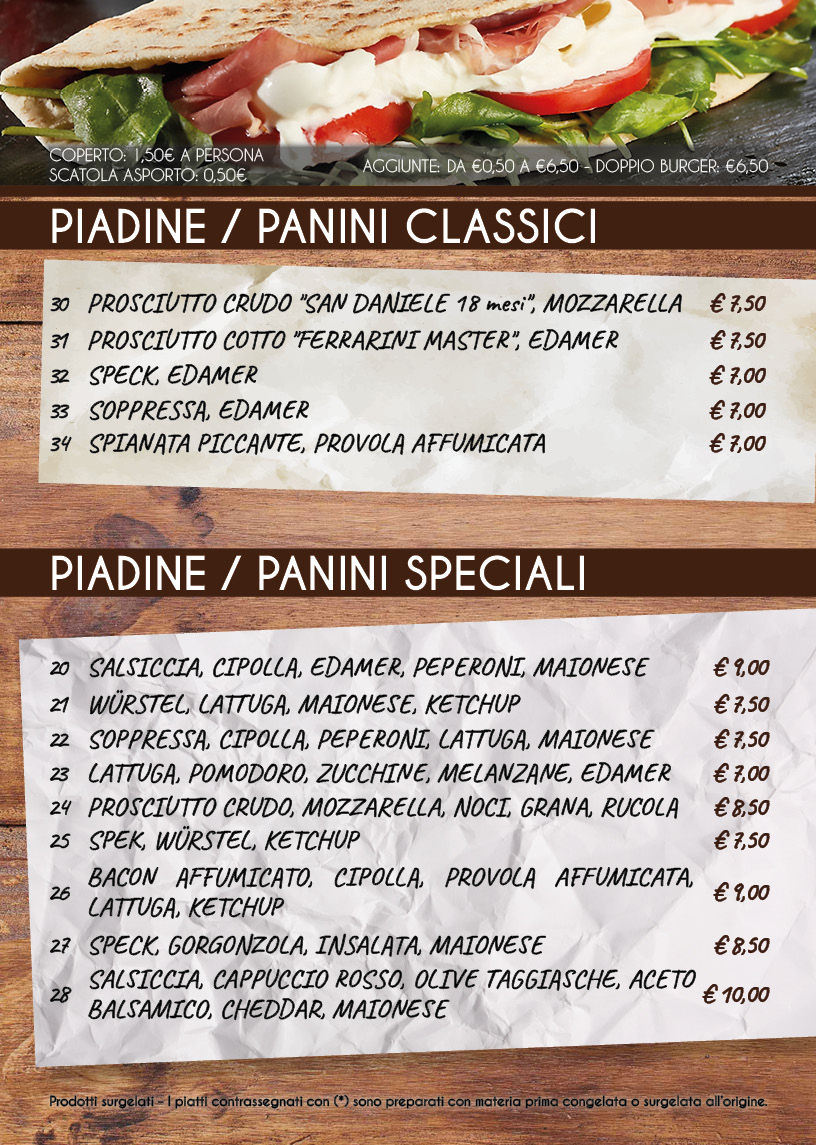 COPERTO: 1,50€ A PERSONA
SCATOLA ASPORTO: 0,50€

AGGIUNTE: DA €0,50 A €6,50 - DOPPIO BURGER: €6,50

PIADINE / PANINI CLASSICI

| | | |
|---|---|---|
| 30 | PROSCIUTTO CRUDO "SAN DANIELE 18 mesi", MOZZARELLA | € 7,50 |
| 31 | PROSCIUTTO COTTO "FERRARINI MASTER", EDAMER | € 7,50 |
| 32 | SPECK, EDAMER | € 7,00 |
| 33 | SOPPRESSA, EDAMER | € 7,00 |
| 34 | SPIANATA PICCANTE, PROVOLA AFFUMICATA | € 7,00 |

PIADINE / PANINI SPECIALI

| | | |
|---|---|---|
| 20 | SALSICCIA, CIPOLLA, EDAMER, PEPERONI, MAIONESE | € 9,00 |
| 21 | WÜRSTEL, LATTUGA, MAIONESE, KETCHUP | € 7,50 |
| 22 | SOPPRESSA, CIPOLLA, PEPERONI, LATTUGA, MAIONESE | € 7,50 |
| 23 | LATTUGA, POMODORO, ZUCCHINE, MELANZANE, EDAMER | € 7,00 |
| 24 | PROSCIUTTO CRUDO, MOZZARELLA, NOCI, GRANA, RUCOLA | € 8,50 |
| 25 | SPEK, WÜRSTEL, KETCHUP | € 7,50 |
| 26 | BACON AFFUMICATO, CIPOLLA, PROVOLA AFFUMICATA, LATTUGA, KETCHUP | € 9,00 |
| 27 | SPECK, GORGONZOLA, INSALATA, MAIONESE | € 8,50 |
| 28 | SALSICCIA, CAPPUCCIO ROSSO, OLIVE TAGGIASCHE, ACETO BALSAMICO, CHEDDAR, MAIONESE | € 10,00 |

Prodotti surgelati - I piatti contrassegnati con (*) sono preparati con materia prima congelata o surgelata all'origine.